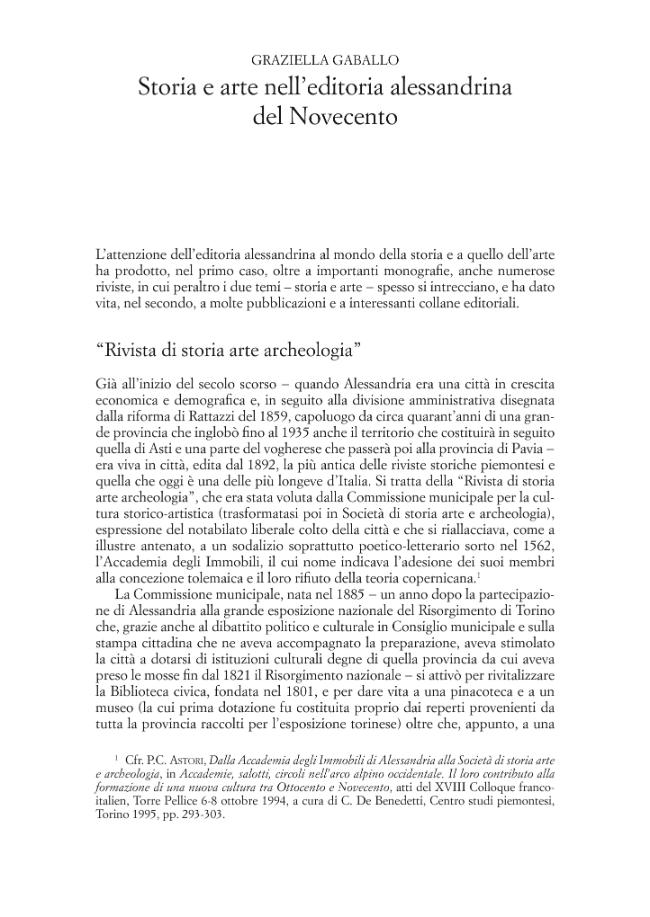 GRAZIELLA GABALLO

Storia e arte nell'editoria alessandrina del Novecento

L'attenzione dell'editoria alessandrina al mondo della storia e a quello dell'arte ha prodotto, nel primo caso, oltre a importanti monografie, anche numerose riviste, in cui peraltro i due temi – storia e arte – spesso si intrecciano, e ha dato vita, nel secondo, a molte pubblicazioni e a interessanti collane editoriali.

"Rivista di storia arte archeologia"

Già all'inizio del secolo scorso – quando Alessandria era una città in crescita economica e demografica e, in seguito alla divisione amministrativa disegnata dalla riforma di Rattazzi del 1859, capoluogo da circa quarant'anni di una grande provincia che inglobò fino al 1935 anche il territorio che costituirà in seguito quella di Asti e una parte del vogherese che passerà poi alla provincia di Pavia – era viva in città, edita dal 1892, la più antica delle riviste storiche piemontesi e quella che oggi è una delle più longeve d'Italia. Si tratta della "Rivista di storia arte archeologia", che era stata voluta dalla Commissione municipale per la cultura storico-artistica (trasformatasi poi in Società di storia arte e archeologia), espressione del notabilato liberale colto della città e che si riallacciava, come a illustre antenato, a un sodalizio soprattutto poetico-letterario sorto nel 1562, l'Accademia degli Immobili, il cui nome indicava l'adesione dei suoi membri alla concezione tolemaica e il loro rifiuto della teoria copernicana.$^1$

La Commissione municipale, nata nel 1885 – un anno dopo la partecipazione di Alessandria alla grande esposizione nazionale del Risorgimento di Torino che, grazie anche al dibattito politico e culturale in Consiglio municipale e sulla stampa cittadina che ne aveva accompagnato la preparazione, aveva stimolato la città a dotarsi di istituzioni culturali degne di quella provincia da cui aveva preso le mosse fin dal 1821 il Risorgimento nazionale – si attivò per rivitalizzare la Biblioteca civica, fondata nel 1801, e per dare vita a una pinacoteca e a un museo (la cui prima dotazione fu costituita proprio dai reperti provenienti da tutta la provincia raccolti per l'esposizione torinese) oltre che, appunto, a una

$^1$ Cfr. P.C. ASTORI, Dalla Accademia degli Immobili di Alessandria alla Società di storia arte e archeologia, in Accademie, salotti, circoli nell'arco alpino occidentale. Il loro contributo alla formazione di una nuova cultura tra Ottocento e Novecento, atti del XVIII Colloque franco-italien, Torre Pellice 6-8 ottobre 1994, a cura di C. De Benedetti, Centro studi piemontesi, Torino 1995, pp. 293-303.